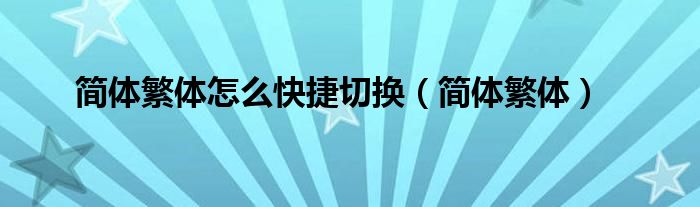 简体繁体怎么快捷切换（简体繁体）